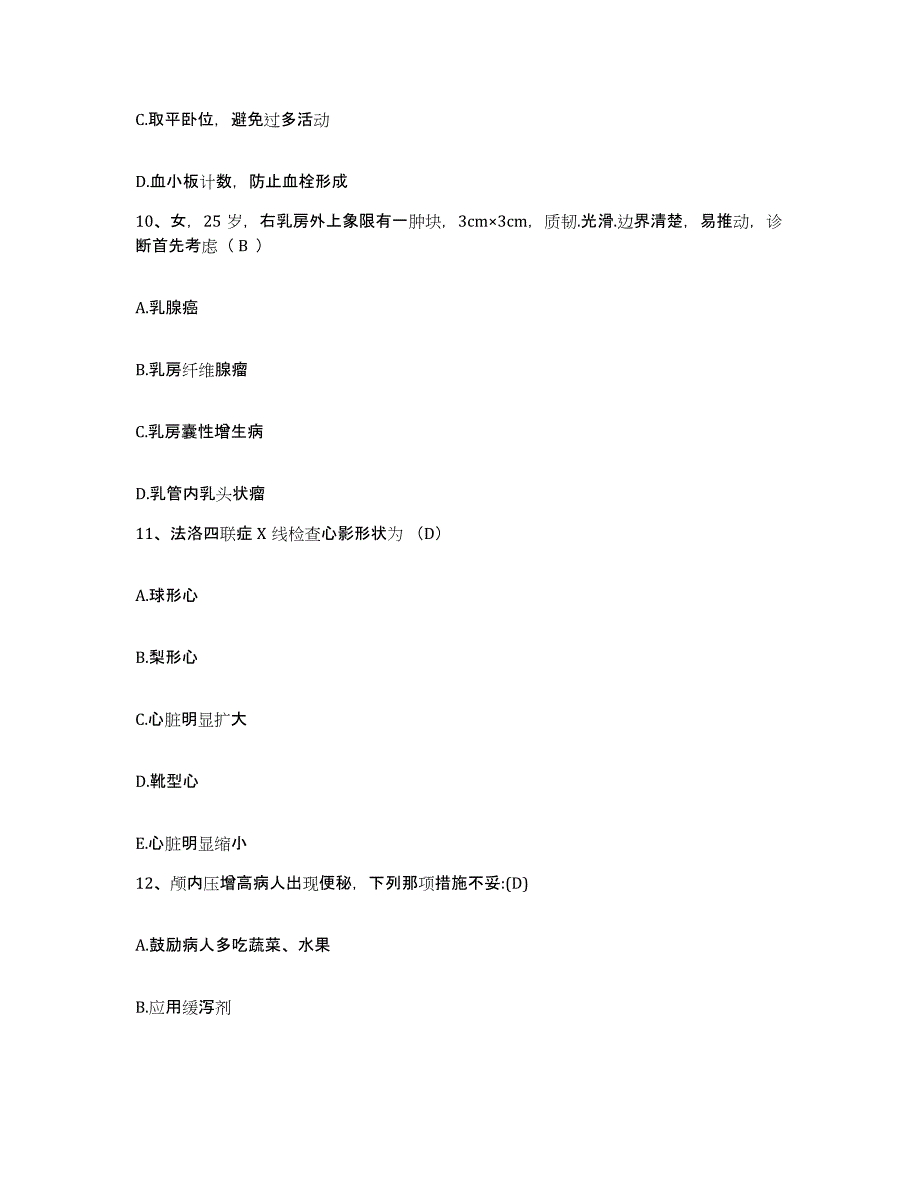 C.取平卧位，避免过多活动

D.血小板计数，防止血栓形成

10、女，25 岁，右乳房外上象限有一肿块，3cm×3cm，质韧.光滑.边界清楚，易推动，诊断首先考虑（ B ）

A.乳腺癌

B.乳房纤维腺瘤

C.乳房囊性增生病

D.乳管内乳头状瘤

11、法洛四联症 X 线检查心影形状为 （D）

A.球形心

B.梨形心

C.心脏明显扩大

D.靴型心

E.心脏明显缩小

12、颅内压增高病人出现便秘，下列那项措施不妥:(D)

A.鼓励病人多吃蔬菜、水果

B.应用缓泻剂